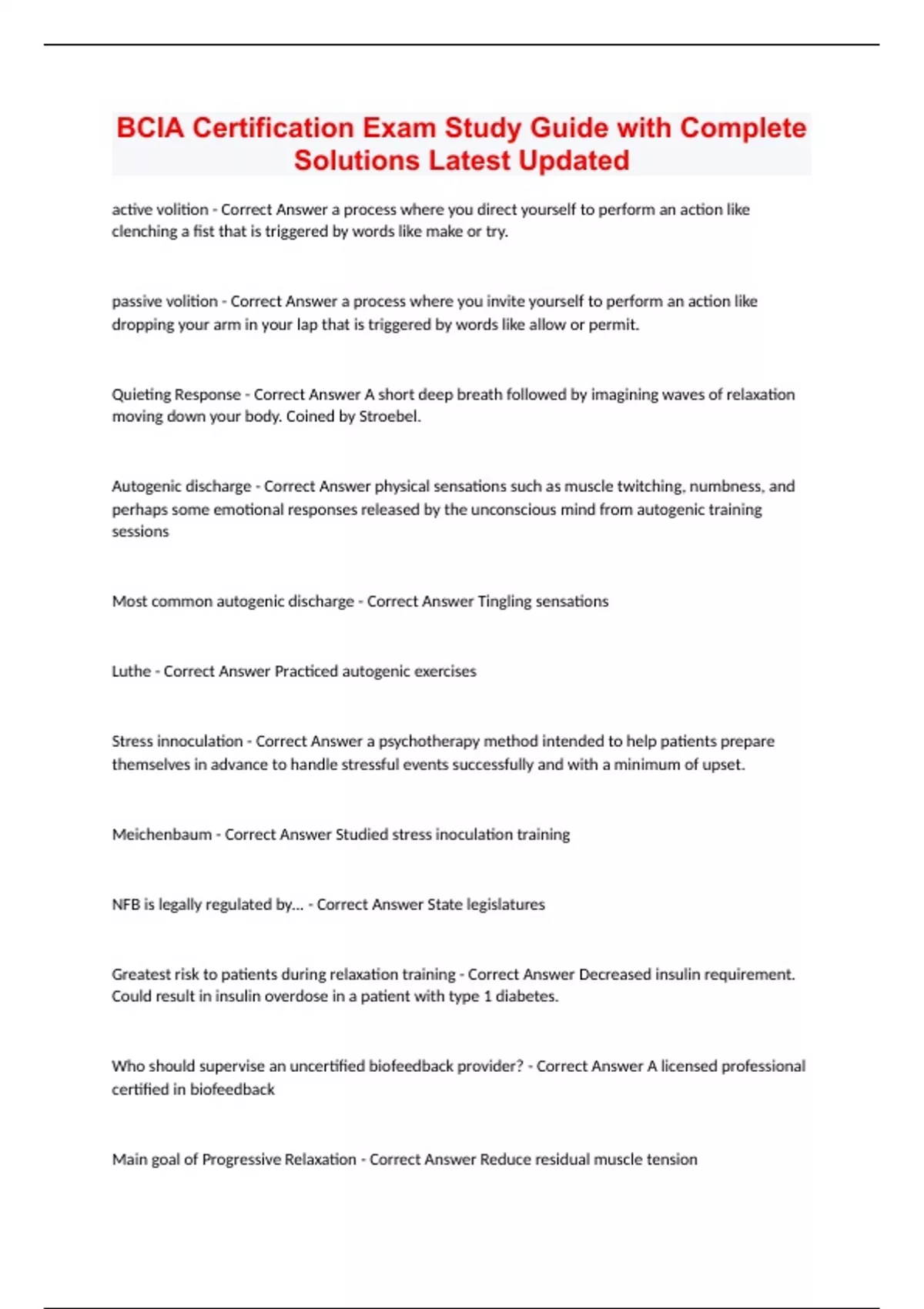 BCIA Certification Exam Study Guide with Complete Solutions Latest Updated

active volition - Correct Answer a process where you direct yourself to perform an action like clenching a fist that is triggered by words like make or try.

passive volition - Correct Answer a process where you invite yourself to perform an action like dropping your arm in your lap that is triggered by words like allow or permit.

Quieting Response - Correct Answer A short deep breath followed by imagining waves of relaxation moving down your body. Coined by Stroebel.

Autogenic discharge - Correct Answer physical sensations such as muscle twitching, numbness, and perhaps some emotional responses released by the unconscious mind from autogenic training sessions

Most common autogenic discharge - Correct Answer Tingling sensations

Luthe - Correct Answer Practiced autogenic exercises

Stress innoculation - Correct Answer a psychotherapy method intended to help patients prepare themselves in advance to handle stressful events successfully and with a minimum of upset.

Meichenbaum - Correct Answer Studied stress inoculation training

NFB is legally regulated by... - Correct Answer State legislatures

Greatest risk to patients during relaxation training - Correct Answer Decreased insulin requirement. Could result in insulin overdose in a patient with type 1 diabetes.

Who should supervise an uncertified biofeedback provider? - Correct Answer A licensed professional certified in biofeedback

Main goal of Progressive Relaxation - Correct Answer Reduce residual muscle tension